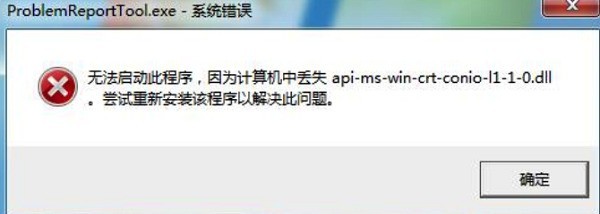 ProblemReportTool.exe - 系统错误

无法启动此程序，因为计算机中丢失 api-ms-win-crt-conio-l1-1-0.dll。尝试重新安装该程序以解决此问题。

确定